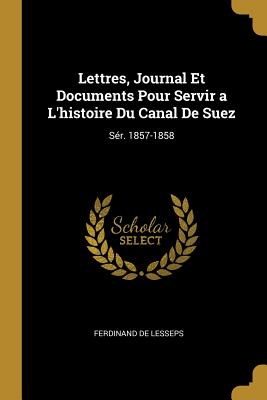 Lettres, Journal Et Documents Pour Servir a L'histoire Du Canal De Suez

Sér. 1857-1858

Scholar
SELECT

FERDINAND DE LESSEPS